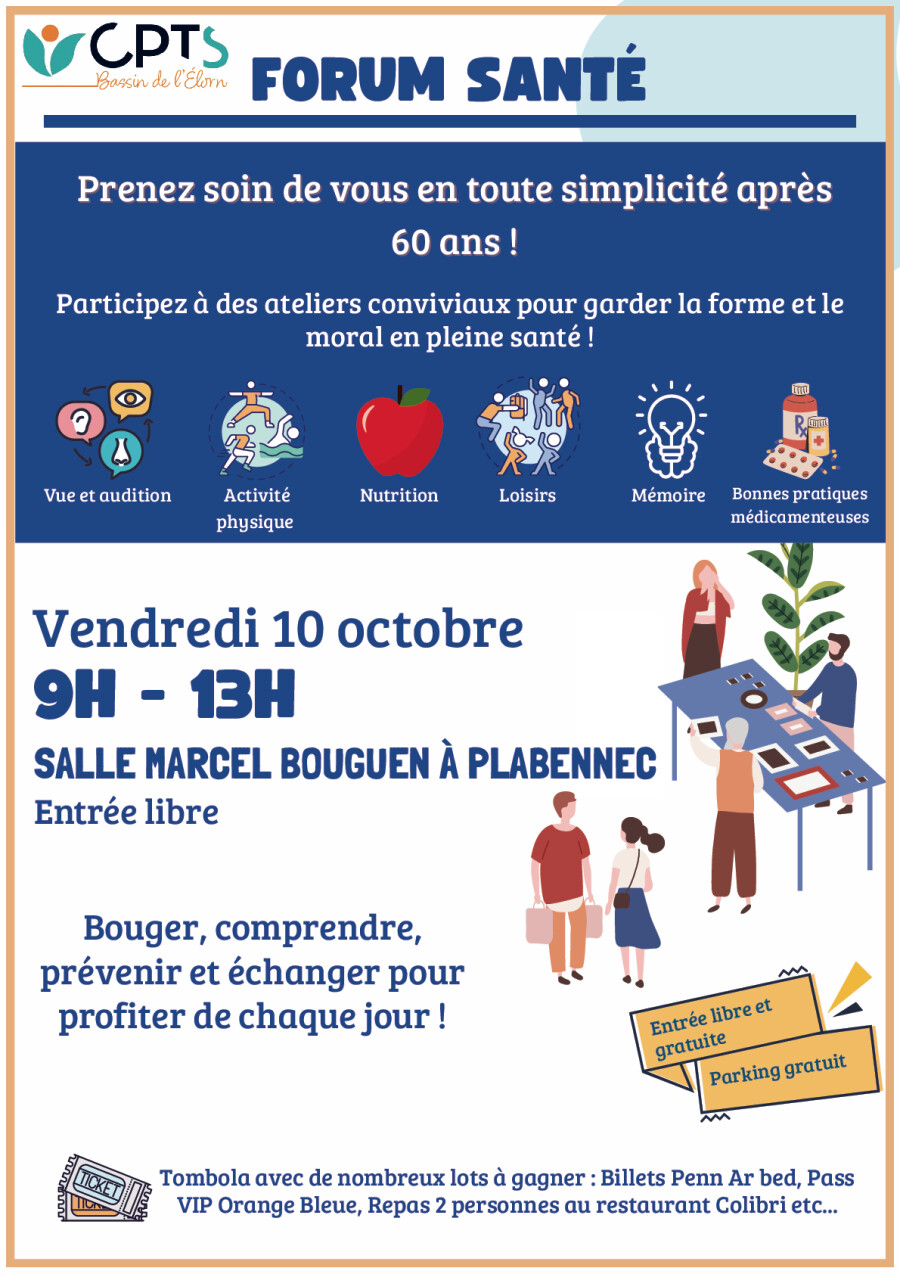 CPTS
Bassin de l'Élorn

FORUM SANTÉ

Prenez soin de vous en toute simplicité après 60 ans !

Participez à des ateliers conviviaux pour garder la forme et le moral en pleine santé !

Vue et audition
Activité physique
Nutrition
Loisirs
Mémoire
Bonnes pratiques médicamenteuses

Vendredi 10 octobre
9H - 13H
SALLE MARCEL BOUGUEN À PLABENNEC
Entrée libre

Bouger, comprendre, prévenir et échanger pour profiter de chaque jour !

Entrée libre et gratuite
Parking gratuit

TICKET

Tombola avec de nombreux lots à gagner : Billets Penn Ar bed, Pass VIP Orange Bleue, Repas 2 personnes au restaurant Colibri etc...